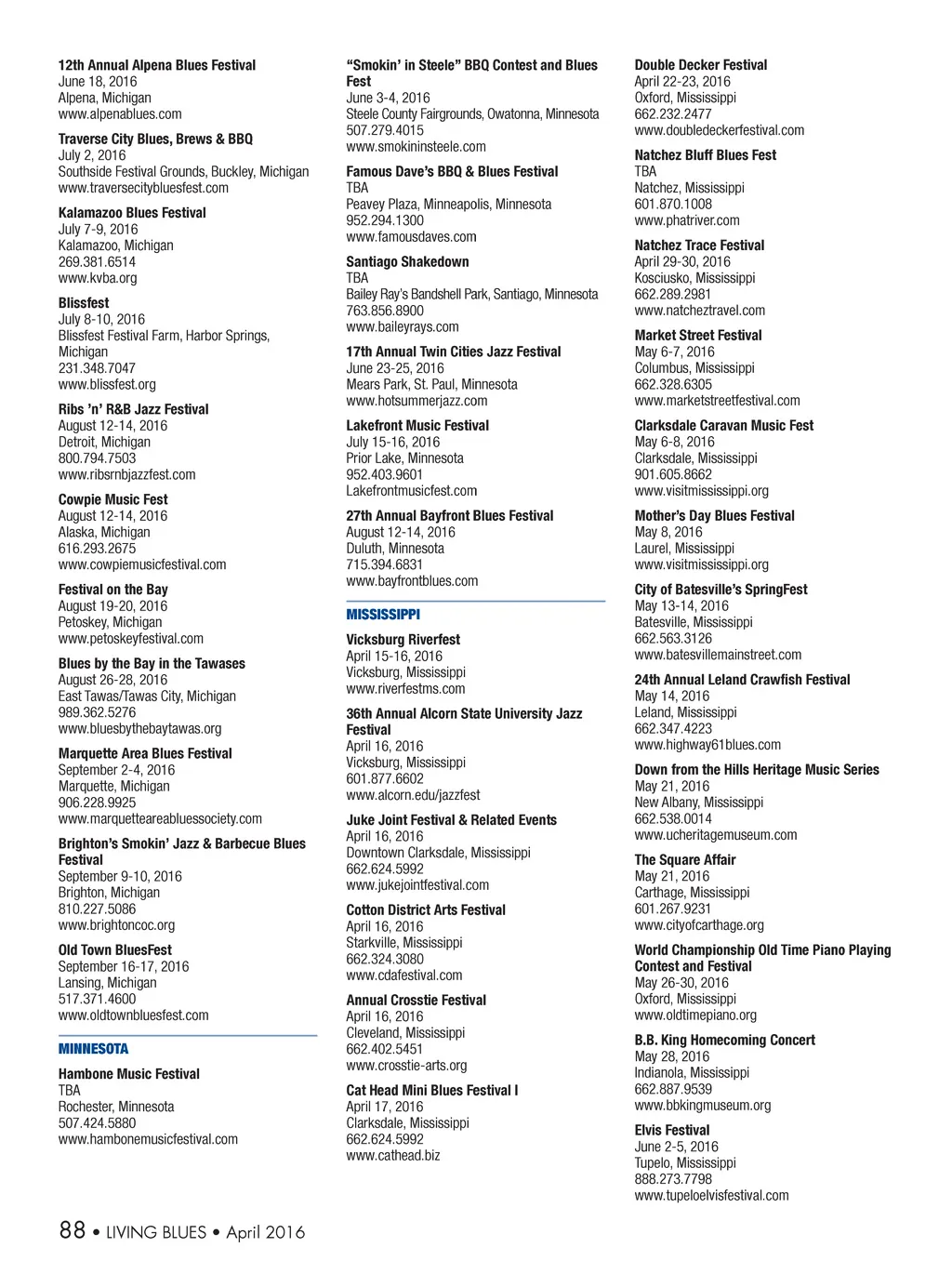 12th Annual Alpena Blues Festival
June 18, 2016
Alpena, Michigan
www.alpenablues.com

Traverse City Blues, Brews & BBQ
July 2, 2016
Southside Festival Grounds, Buckley, Michigan
www.traversecitybluesfest.com

Kalamazoo Blues Festival
July 7-9, 2016
Kalamazoo, Michigan
269.381.6514
www.kvba.org

Blissfest
July 8-10, 2016
Blissfest Festival Farm, Harbor Springs, Michigan
231.348.7047
www.blissfest.org

Ribs 'n' R&B Jazz Festival
August 12-14, 2016
Detroit, Michigan
800.794.7503
www.ribsrnbjazzfest.com

Cowpie Music Fest
August 12-14, 2016
Alaska, Michigan
616.293.2675
www.cowpiemusicfestival.com

Festival on the Bay
August 19-20, 2016
Petoskey, Michigan
www.petoskeyfestival.com

Blues by the Bay in the Tawases
August 26-28, 2016
East Tawas/Tawas City, Michigan
989.362.5276
www.bluesbythebaytawas.org

Marquette Area Blues Festival
September 2-4, 2016
Marquette, Michigan
906.228.9925
www.marquetteareabluessociety.com

Brighton's Smokin' Jazz & Barbecue Blues Festival
September 9-10, 2016
Brighton, Michigan
810.227.5086
www.brightoncoc.org

Old Town BluesFest
September 16-17, 2016
Lansing, Michigan
517.371.4600
www.oldtownbluesfest.com

MINNESOTA

Hambone Music Festival
TBA
Rochester, Minnesota
507.424.5880
www.hambonemusicfestival.com

"Smokin' in Steele" BBQ Contest and Blues Fest
June 3-4, 2016
Steele County Fairgrounds, Owatonna, Minnesota
507.279.4015
www.smokininsteele.com

Famous Dave's BBQ & Blues Festival
TBA
Peavey Plaza, Minneapolis, Minnesota
952.294.1300
www.famousdaves.com

Santiago Shakedown
TBA
Bailey Ray's Bandshell Park, Santiago, Minnesota
763.856.8900
www.baileyrays.com

17th Annual Twin Cities Jazz Festival
June 23-25, 2016
Mears Park, St. Paul, Minnesota
www.hotsummerjazz.com

Lakefront Music Festival
July 15-16, 2016
Prior Lake, Minnesota
952.403.9601
Lakefrontmusicfest.com

27th Annual Bayfront Blues Festival
August 12-14, 2016
Duluth, Minnesota
715.394.6831
www.bayfrontblues.com

MISSISSIPPI

Vicksburg Riverfest
April 15-16, 2016
Vicksburg, Mississippi
www.riverfestms.com

36th Annual Alcorn State University Jazz Festival
April 16, 2016
Vicksburg, Mississippi
601.877.6602
www.alcorn.edu/jazzfest

Juke Joint Festival & Related Events
April 16, 2016
Downtown Clarksdale, Mississippi
662.624.5992
www.jukejointfestival.com

Cotton District Arts Festival
April 16, 2016
Starkville, Mississippi
662.324.3080
www.cdafestival.com

Annual Crosstie Festival
April 16, 2016
Cleveland, Mississippi
662.402.5451
www.crosstie-arts.org

Cat Head Mini Blues Festival I
April 17, 2016
Clarksdale, Mississippi
662.624.5992
www.cathead.biz

Double Decker Festival
April 22-23, 2016
Oxford, Mississippi
662.232.2477
www.doubledeckerfestival.com

Natchez Bluff Blues Fest
TBA
Natchez, Mississippi
601.870.1008
www.phatriver.com

Natchez Trace Festival
April 29-30, 2016
Kosciusko, Mississippi
662.289.2981
www.natcheztravel.com

Market Street Festival
May 6-7, 2016
Columbus, Mississippi
662.328.6305
www.marketstreetfestival.com

Clarksdale Caravan Music Fest
May 6-8, 2016
Clarksdale, Mississippi
901.605.8662
www.visitmississippi.org

Mother's Day Blues Festival
May 8, 2016
Laurel, Mississippi
www.visitmississippi.org

City of Batesville's SpringFest
May 13-14, 2016
Batesville, Mississippi
662.563.3126
www.batesvillemainstreet.com

24th Annual Leland Crawfish Festival
May 14, 2016
Leland, Mississippi
662.347.4223
www.highway61blues.com

Down from the Hills Heritage Music Series
May 21, 2016
New Albany, Mississippi
662.538.0014
www.ucheritagemuseum.com

The Square Affair
May 21, 2016
Carthage, Mississippi
601.267.9231
www.cityofcarthage.org

World Championship Old Time Piano Playing Contest and Festival
May 26-30, 2016
Oxford, Mississippi
www.oldtimepiano.org

B.B. King Homecoming Concert
May 28, 2016
Indianola, Mississippi
662.887.9539
www.bbkingmuseum.org

Elvis Festival
June 2-5, 2016
Tupelo, Mississippi
888.273.7798
www.tupeloelvisfestival.com

88 • LIVING BLUES • April 2016